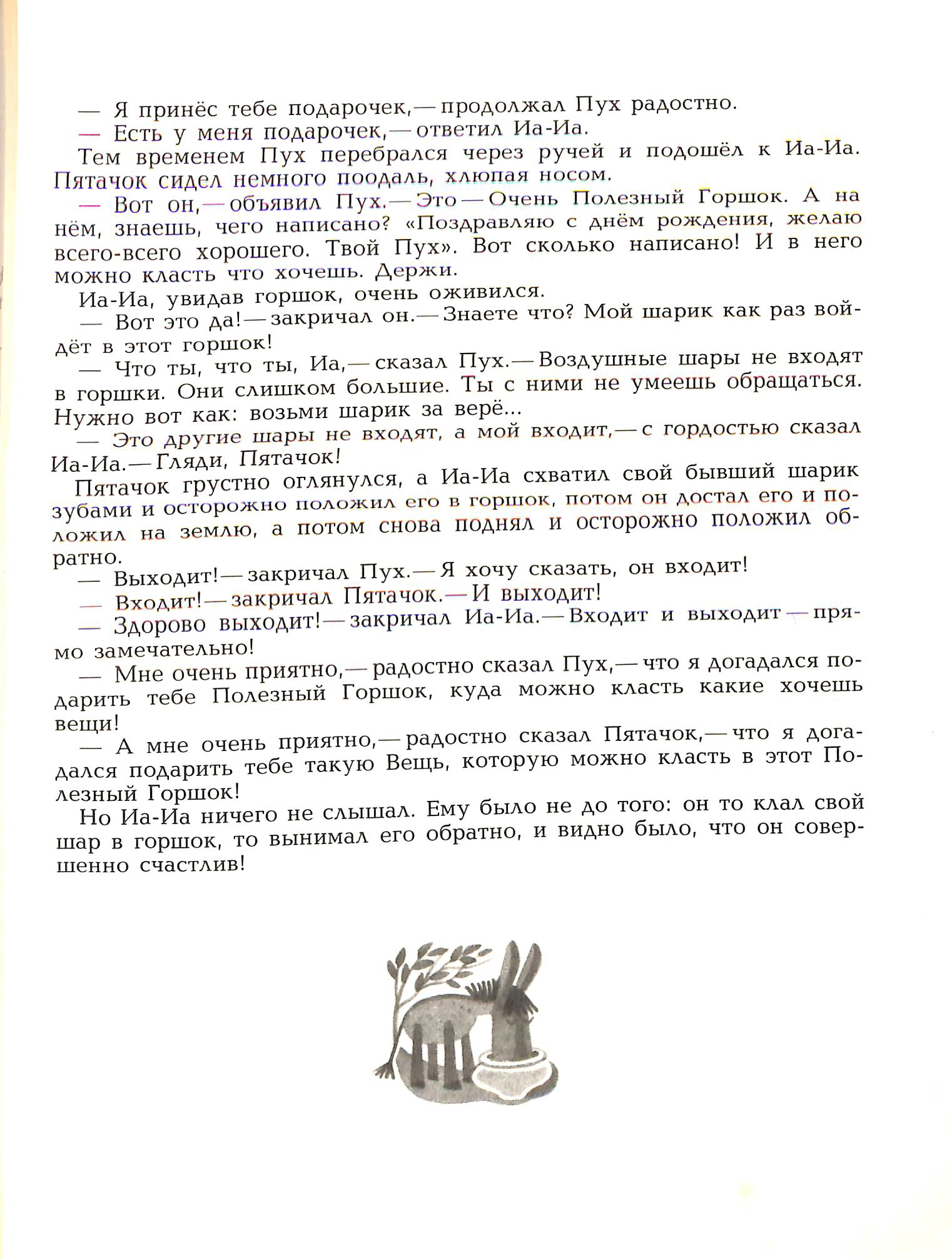 — Я принёс тебе подарочек,— продолжал Пух радостно.
— Есть у меня подарочек,— ответил Иа-Иа.

Тем временем Пух перебрался через ручей и подошёл к Иа-Иа. Пятачок сидел немного поодаль, хлюпая носом.

— Вот он,— объявил Пух.— Это — Очень Полезный Горшок. А на нём, знаешь, чего написано? «Поздравляю с днём рождения, желаю всего-всего хорошего. Твой Пух». Вот сколько написано! И в него можно класть что хочешь. Держи.

Иа-Иа, увидав горшок, очень оживился.

— Вот это да!— закричал он.— Знаете что? Мой шарик как раз войдёт в этот горшок!

— Что ты, что ты, Иа,— сказал Пух.— Воздушные шары не входят в горшки. Они слишком большие. Ты с ними не умеешь обращаться. Нужно вот как: возьми шарик за верё...

— Это другие шары не входят, а мой входит,— с гордостью сказал Иа-Иа.— Гляди, Пятачок!

Пятачок грустно оглянулся, а Иа-Иа схватил свой бывший шарик зубами и осторожно положил его в горшок, потом он достал его и положил на землю, а потом снова поднял и осторожно положил обратно.

— Выходит!— закричал Пух.— Я хочу сказать, он входит!
— Входит!— закричал Пятачок.— И выходит!
— Здорово выходит!— закричал Иа-Иа.— Входит и выходит — прямо замечательно!

— Мне очень приятно,— радостно сказал Пух,— что я догадался подарить тебе Полезный Горшок, куда можно класть какие хочешь вещи!

— А мне очень приятно,— радостно сказал Пятачок,— что я догадался подарить тебе такую Вещь, которую можно класть в этот Полезный Горшок!

Но Иа-Иа ничего не слышал. Ему было не до того: он то клал свой шар в горшок, то вынимал его обратно, и видно было, что он совершенно счастлив!